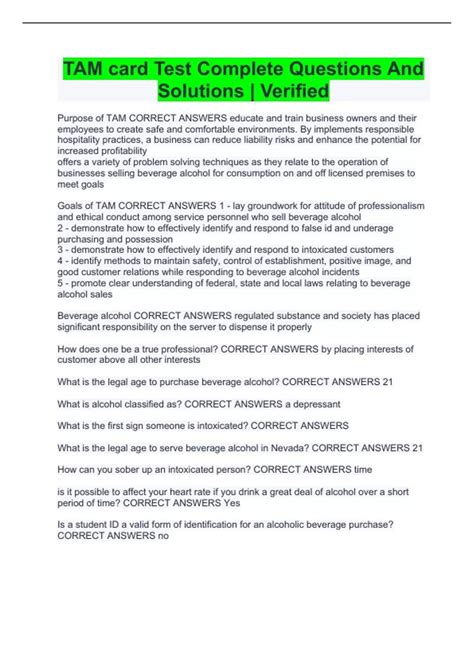 TAM card Test Complete Questions And Solutions | Verified

Purpose of TAM CORRECT ANSWERS educate and train business owners and their employees to create safe and comfortable environments. By implements responsible hospitality practices, a business can reduce liability risks and enhance the potential for increased profitability
offers a variety of problem solving techniques as they relate to the operation of businesses selling beverage alcohol for consumption on and off licensed premises to meet goals

Goals of TAM CORRECT ANSWERS 1 - lay groundwork for attitude of professionalism and ethical conduct among service personnel who sell beverage alcohol
2 - demonstrate how to effectively identify and respond to false id and underage purchasing and possession
3 - demonstrate how to effectively identify and respond to intoxicated customers
4 - identify methods to maintain safety, control of establishment, positive image, and good customer relations while responding to beverage alcohol incidents
5 - promote clear understanding of federal, state and local laws relating to beverage alcohol sales

Beverage alcohol CORRECT ANSWERS regulated substance and society has placed significant responsibility on the server to dispense it properly

How does one be a true professional? CORRECT ANSWERS by placing interests of customer above all other interests

What is the legal age to purchase beverage alcohol? CORRECT ANSWERS 21

What is alcohol classified as? CORRECT ANSWERS a depressant

What is the first sign someone is intoxicated? CORRECT ANSWERS

What is the legal age to serve beverage alcohol in Nevada? CORRECT ANSWERS 21

How can you sober up an intoxicated person? CORRECT ANSWERS time

is it possible to affect your heart rate if you drink a great deal of alcohol over a short period of time? CORRECT ANSWERS Yes

Is a student ID a valid form of identification for an alcoholic beverage purchase? CORRECT ANSWERS no